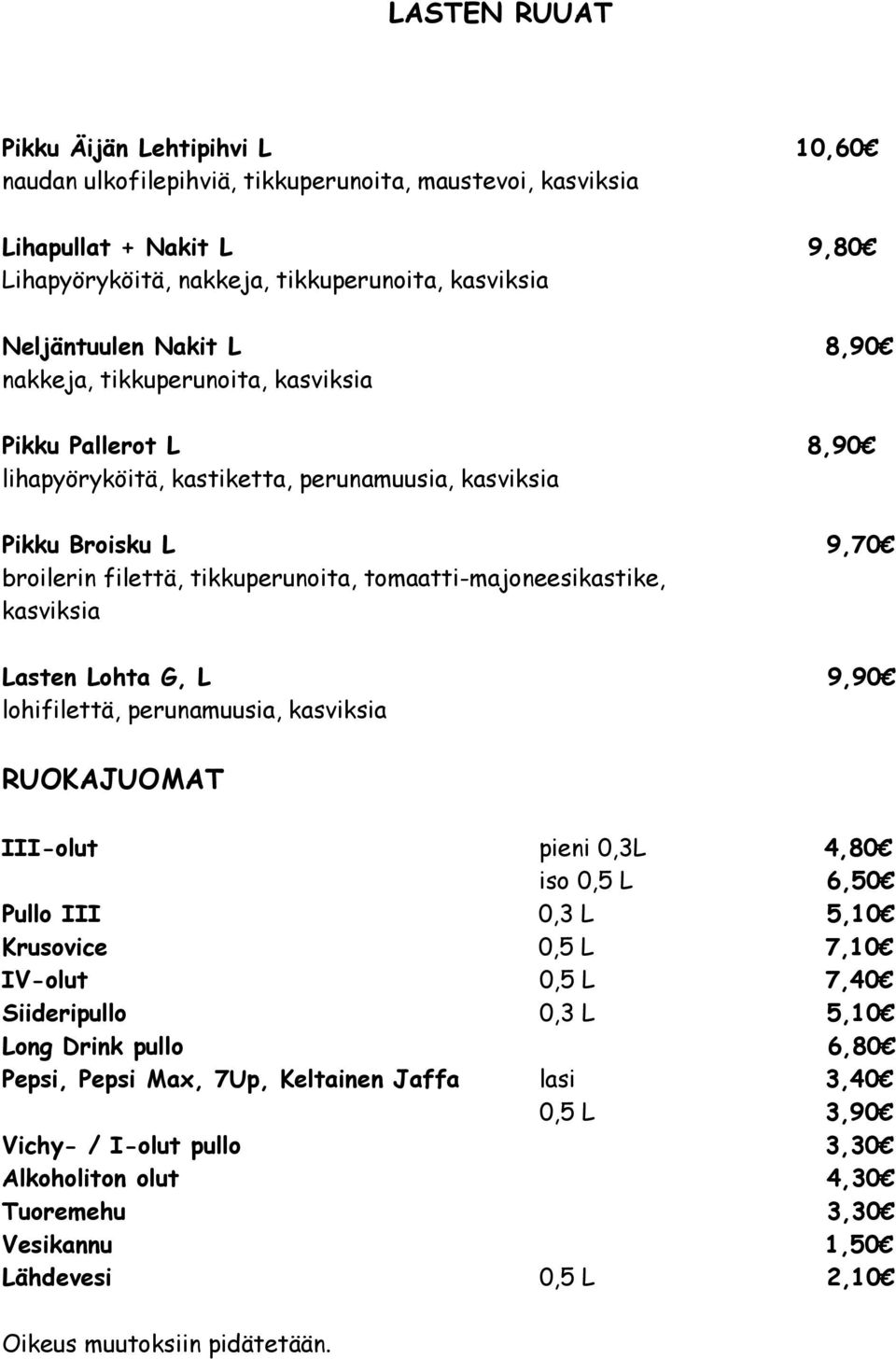 LASTEN RUUAT

Pikku Äijän Lehtipihvi L 10,60€
naudan ulkofilepihviä, tikkuperunoita, maustevoi, kasviksia

Lihapullat + Nakit L 9,80€
Lihapyöryköitä, nakkeja, tikkuperunoita, kasviksia

Neljäntuulen Nakit L 8,90€
nakkeja, tikkuperunoita, kasviksia

Pikku Pallerot L 8,90€
lihapyöryköitä, kastiketta, perunamuusia, kasviksia

Pikku Broisku L 9,70€
broilerin filettä, tikkuperunoita, tomaatti-majoneesikastike, kasviksia

Lasten Lohta G, L 9,90€
lohifilettä, perunamuusia, kasviksia

RUOKAJUOMAT

| | | |
|---|---|---|
| III-olut | pieni 0,3L | 4,80€ |
| | iso 0,5 L | 6,50€ |
| Pullo III | 0,3 L | 5,10€ |
| Krusovice | 0,5 L | 7,10€ |
| IV-olut | 0,5 L | 7,40€ |
| Siideripullo | 0,3 L | 5,10€ |
| Long Drink pullo | | 6,80€ |
| Pepsi, Pepsi Max, 7Up, Keltainen Jaffa | lasi | 3,40€ |
| | 0,5 L | 3,90€ |
| Vichy- / I-olut pullo | | 3,30€ |
| Alkoholiton olut | | 4,30€ |
| Tuoremehu | | 3,30€ |
| Vesikannu | | 1,50€ |
| Lähdevesi | 0,5 L | 2,10€ |

Oikeus muutoksiin pidätetään.